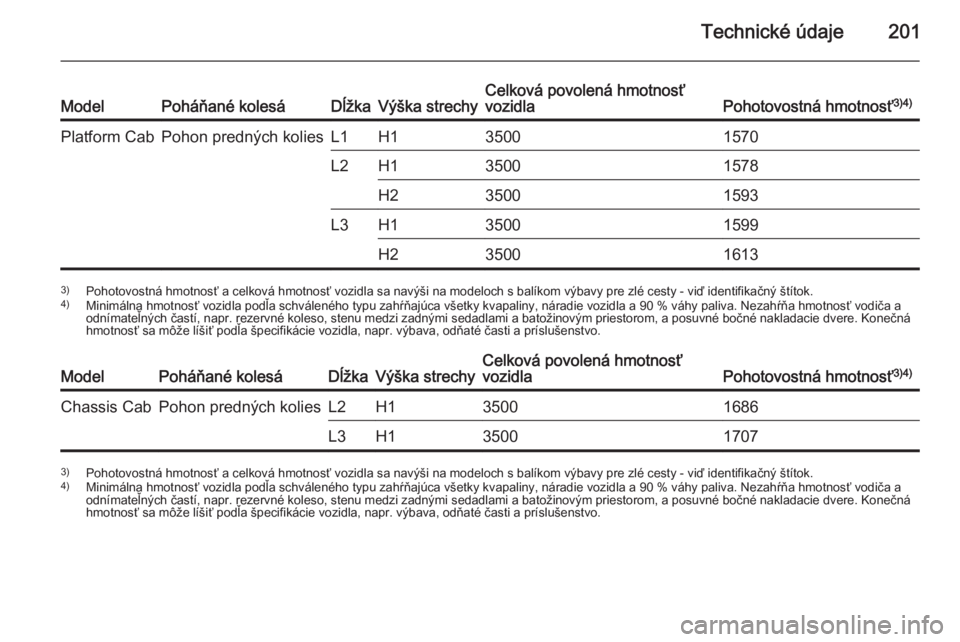 Technické údaje 201

| Model | Poháňané kolesá | Dĺžka | Výška strechy | Celková povolená hmotnosť vozidla | Pohotovostná hmotnosť$^{3)4)}$ |
|---|---|---|---|---|---|
| Platform Cab | Pohon predných kolies | L1 | H1 | 3500 | 1570 |
| | | L2 | H1 | 3500 | 1578 |
| | | | H2 | 3500 | 1593 |
| | | L3 | H1 | 3500 | 1599 |
| | | | H2 | 3500 | 1613 |

$^{3)}$ Pohotovostná hmotnosť a celková hmotnosť vozidla sa navýši na modeloch s balíkom výbavy pre zlé cesty - viď identifikačný štítok.
$^{4)}$ Minimálna hmotnosť vozidla podľa schváleného typu zahŕňajúca všetky kvapaliny, náradie vozidla a 90 % váhy paliva. Nezahŕňa hmotnosť vodiča a odnímateľných častí, napr. rezervné koleso, stenu medzi zadnými sedadlami a batožinovým priestorom, a posuvné bočné nakladacie dvere. Konečná hmotnosť sa môže líšiť podľa špecifikácie vozidla, napr. výbava, odňaté časti a príslušenstvo.

| Model | Poháňané kolesá | Dĺžka | Výška strechy | Celková povolená hmotnosť vozidla | Pohotovostná hmotnosť$^{3)4)}$ |
|---|---|---|---|---|---|
| Chassis Cab | Pohon predných kolies | L2 | H1 | 3500 | 1686 |
| | | L3 | H1 | 3500 | 1707 |

$^{3)}$ Pohotovostná hmotnosť a celková hmotnosť vozidla sa navýši na modeloch s balíkom výbavy pre zlé cesty - viď identifikačný štítok.
$^{4)}$ Minimálna hmotnosť vozidla podľa schváleného typu zahŕňajúca všetky kvapaliny, náradie vozidla a 90 % váhy paliva. Nezahŕňa hmotnosť vodiča a odnímateľných častí, napr. rezervné koleso, stenu medzi zadnými sedadlami a batožinovým priestorom, a posuvné bočné nakladacie dvere. Konečná hmotnosť sa môže líšiť podľa špecifikácie vozidla, napr. výbava, odňaté časti a príslušenstvo.

carmanualsonline.info